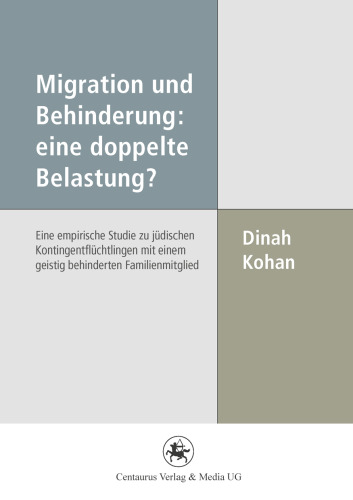 Migration und Behinderung: eine doppelte Belastung?

Eine empirische Studie zu jüdischen Kontingentflüchtlingen mit einem geistig behinderten Familienmitglied

Dinah Kohan

Centaurus Verlag & Media UG